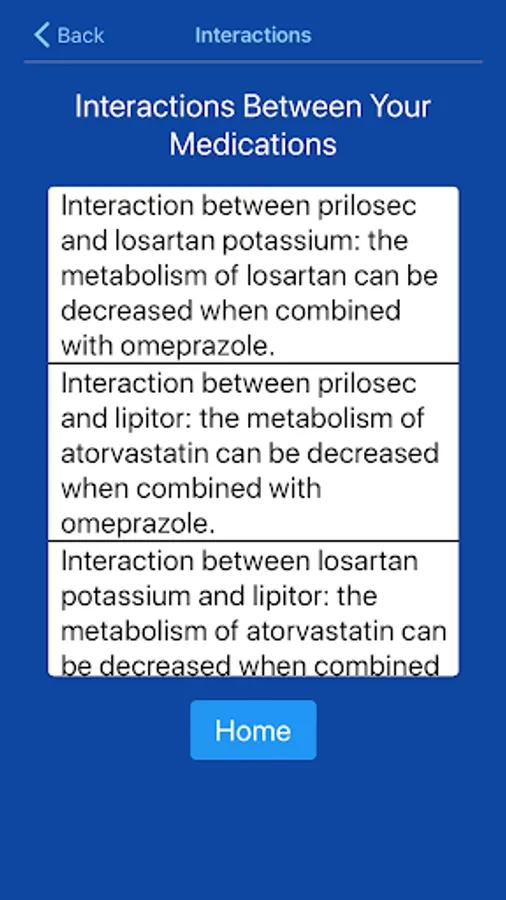 Back Interactions

Interactions Between Your Medications

Interaction between prilosec and losartan potassium: the metabolism of losartan can be decreased when combined with omeprazole.

Interaction between prilosec and lipitor: the metabolism of atorvastatin can be decreased when combined with omeprazole.

Interaction between losartan potassium and lipitor: the metabolism of atorvastatin can be decreased when combined

Home